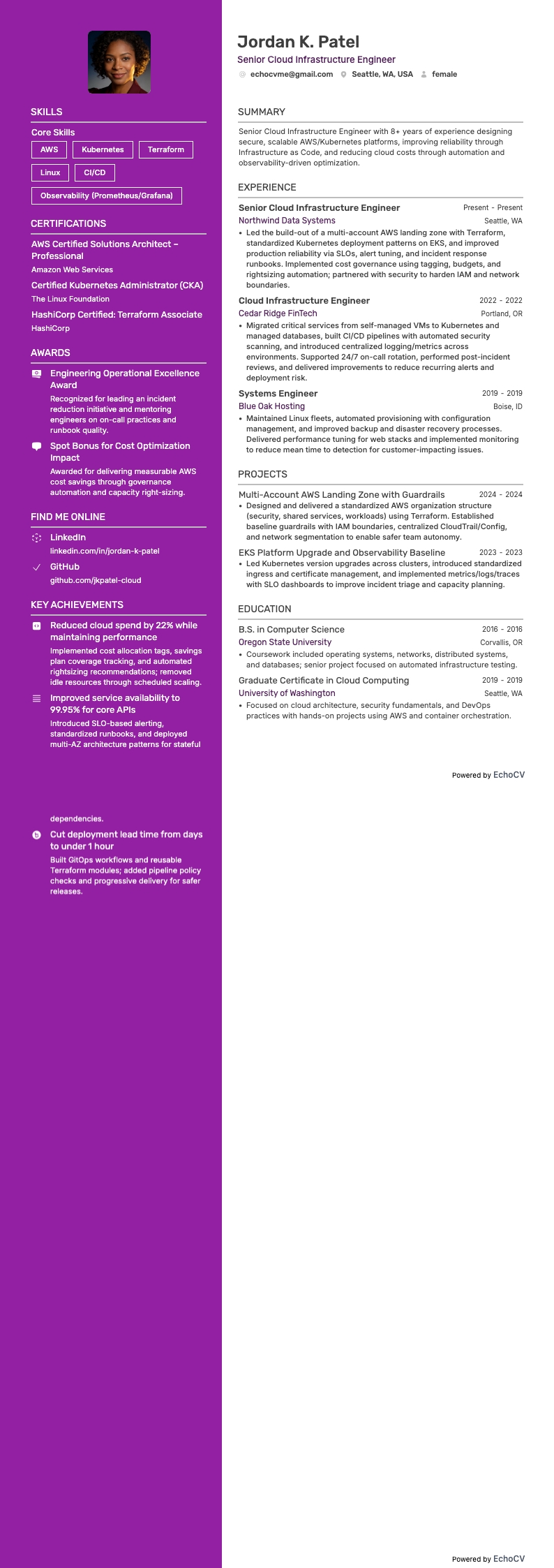 SKILLS

Core Skills

AWS

Kubernetes

Terraform

Linux

CI/CD

Observability (Prometheus/Grafana)

CERTIFICATIONS

AWS Certified Solutions Architect – Professional
Amazon Web Services

Certified Kubernetes Administrator (CKA)
The Linux Foundation

HashiCorp Certified: Terraform Associate
HashiCorp

AWARDS

Engineering Operational Excellence Award
Recognized for leading an incident reduction initiative and mentoring engineers on on-call practices and runbook quality.

Spot Bonus for Cost Optimization Impact
Awarded for delivering measurable AWS cost savings through governance automation and capacity right-sizing.

FIND ME ONLINE

LinkedIn
linkedin.com/in/jordan-k-patel

GitHub
github.com/jkpatel-cloud

KEY ACHIEVEMENTS

Reduced cloud spend by 22% while maintaining performance
Implemented cost allocation tags, savings plan coverage tracking, and automated rightsizing recommendations; removed idle resources through scheduled scaling.

Improved service availability to 99.95% for core APIs
Introduced SLO-based alerting, standardized runbooks, and deployed multi-AZ architecture patterns for stateful

dependencies.

Cut deployment lead time from days to under 1 hour
Built GitOps workflows and reusable Terraform modules; added pipeline policy checks and progressive delivery for safer releases.

Jordan K. Patel
Senior Cloud Infrastructure Engineer
echocvme@gmail.com Seattle, WA, USA female

SUMMARY

Senior Cloud Infrastructure Engineer with 8+ years of experience designing secure, scalable AWS/Kubernetes platforms, improving reliability through Infrastructure as Code, and reducing cloud costs through automation and observability-driven optimization.

EXPERIENCE

Senior Cloud Infrastructure Engineer Present - Present
Northwind Data Systems Seattle, WA
• Led the build-out of a multi-account AWS landing zone with Terraform, standardized Kubernetes deployment patterns on EKS, and improved production reliability via SLOs, alert tuning, and incident response runbooks. Implemented cost governance using tagging, budgets, and rightsizing automation; partnered with security to harden IAM and network boundaries.

Cloud Infrastructure Engineer 2022 - 2022
Cedar Ridge FinTech Portland, OR
• Migrated critical services from self-managed VMs to Kubernetes and managed databases, built CI/CD pipelines with automated security scanning, and introduced centralized logging/metrics across environments. Supported 24/7 on-call rotation, performed post-incident reviews, and delivered improvements to reduce recurring alerts and deployment risk.

Systems Engineer 2019 - 2019
Blue Oak Hosting Boise, ID
• Maintained Linux fleets, automated provisioning with configuration management, and improved backup and disaster recovery processes. Delivered performance tuning for web stacks and implemented monitoring to reduce mean time to detection for customer-impacting issues.

PROJECTS

Multi-Account AWS Landing Zone with Guardrails 2024 - 2024
• Designed and delivered a standardized AWS organization structure (security, shared services, workloads) using Terraform. Established baseline guardrails with IAM boundaries, centralized CloudTrail/Config, and network segmentation to enable safer team autonomy.

EKS Platform Upgrade and Observability Baseline 2023 - 2023
• Led Kubernetes version upgrades across clusters, introduced standardized ingress and certificate management, and implemented metrics/logs/traces with SLO dashboards to improve incident triage and capacity planning.

EDUCATION

B.S. in Computer Science 2016 - 2016
Oregon State University Corvallis, OR
• Coursework included operating systems, networks, distributed systems, and databases; senior project focused on automated infrastructure testing.

Graduate Certificate in Cloud Computing 2019 - 2019
University of Washington Seattle, WA
• Focused on cloud architecture, security fundamentals, and DevOps practices with hands-on projects using AWS and container orchestration.

Powered by EchoCV

Powered by EchoCV